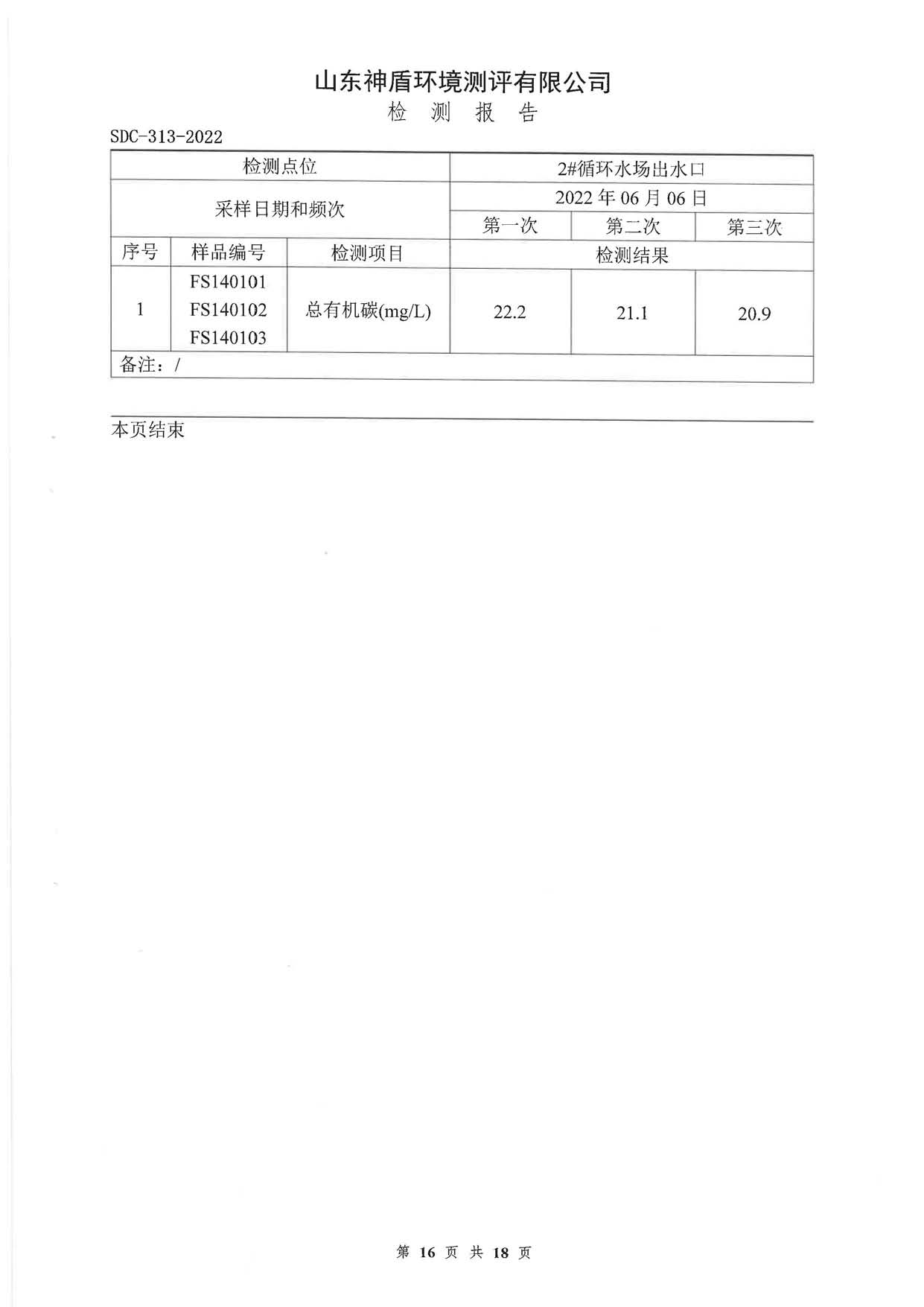 山东神盾环境测评有限公司
检 测 报 告

SDC-313-2022

| 检测点位 | | | 2#循环水场出水口 | | |
|---|---|---|---|---|---|
| 采样日期和频次 | | | 2022 年 06 月 06 日 | | |
| | | | 第一次 | 第二次 | 第三次 |
| 序号 | 样品编号 | 检测项目 | 检测结果 | | |
| 1 | FS140101 FS140102 FS140103 | 总有机碳(mg/L) | 22.2 | 21.1 | 20.9 |
| 备注：/ | | | | | |

本页结束

第 16 页 共 18 页